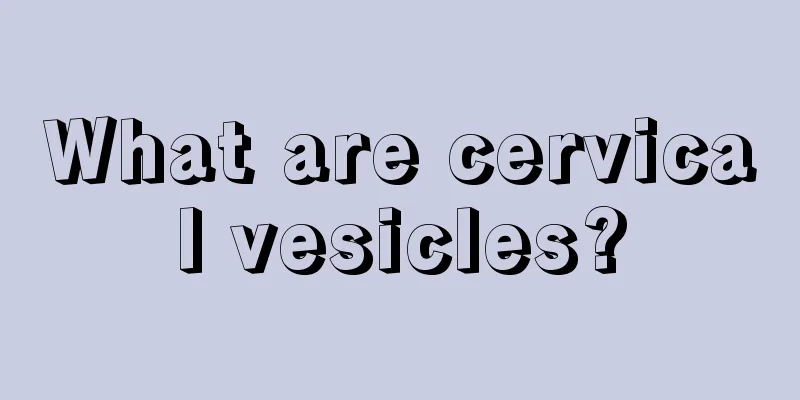 What are cervical vesicles?